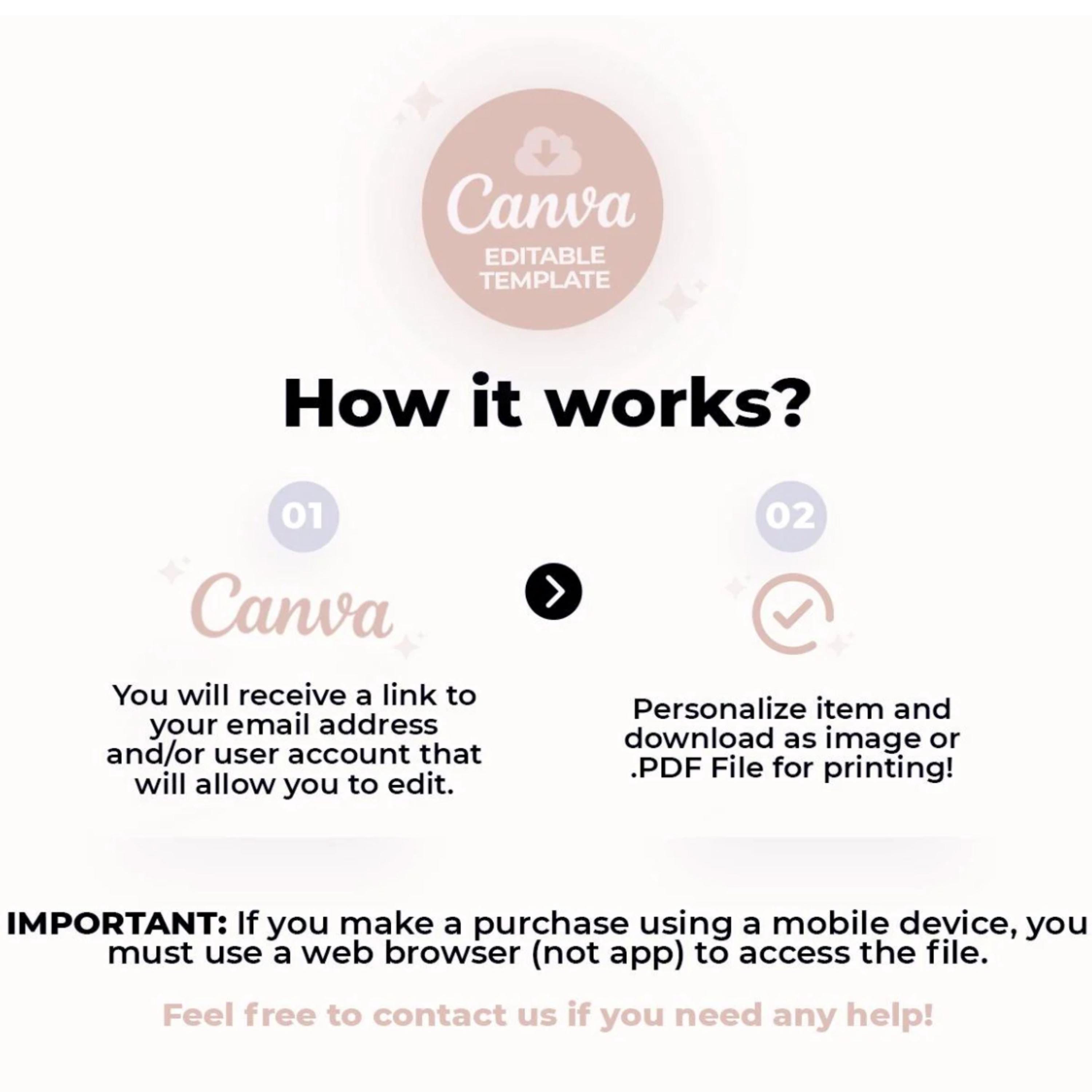 Canva
EDITABLE
TEMPLATE

How it works?

01

Canva

You will receive a link to your email address and/or user account that will allow you to edit.

02

Personalize item and download as image or .PDF File for printing!

IMPORTANT: If you make a purchase using a mobile device, you must use a web browser (not app) to access the file.

Feel free to contact us if you need any help!